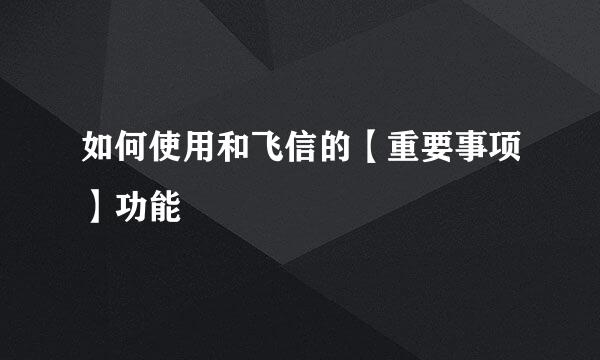 如何使用和飞信的【重要事项】功能